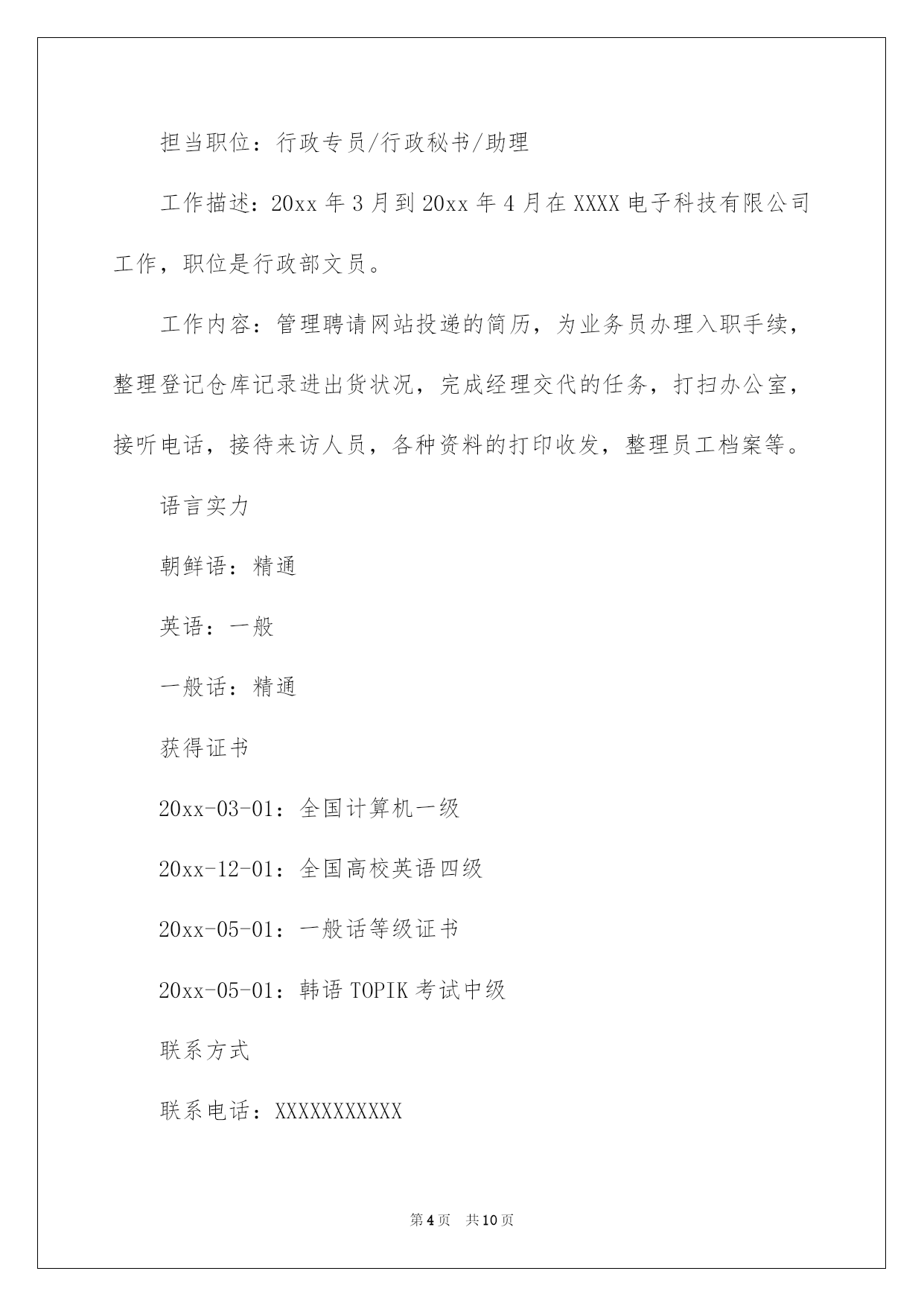 担当职位：行政专员/行政秘书/助理

工作描述：20xx 年 3 月到 20xx 年 4 月在 XXXX 电子科技有限公司工作，职位是行政部文员。

工作内容：管理聘请网站投递的简历，为业务员办理入职手续，整理登记仓库记录进出货状况，完成经理交代的任务，打扫办公室，接听电话，接待来访人员，各种资料的打印收发，整理员工档案等。

语言实力

朝鲜语：精通

英语：一般

一般话：精通

获得证书

20xx-03-01：全国计算机一级

20xx-12-01：全国高校英语四级

20xx-05-01：一般话等级证书

20xx-05-01：韩语 TOPIK 考试中级

联系方式

联系电话：XXXXXXXXXXX

第 4 页　共 10 页